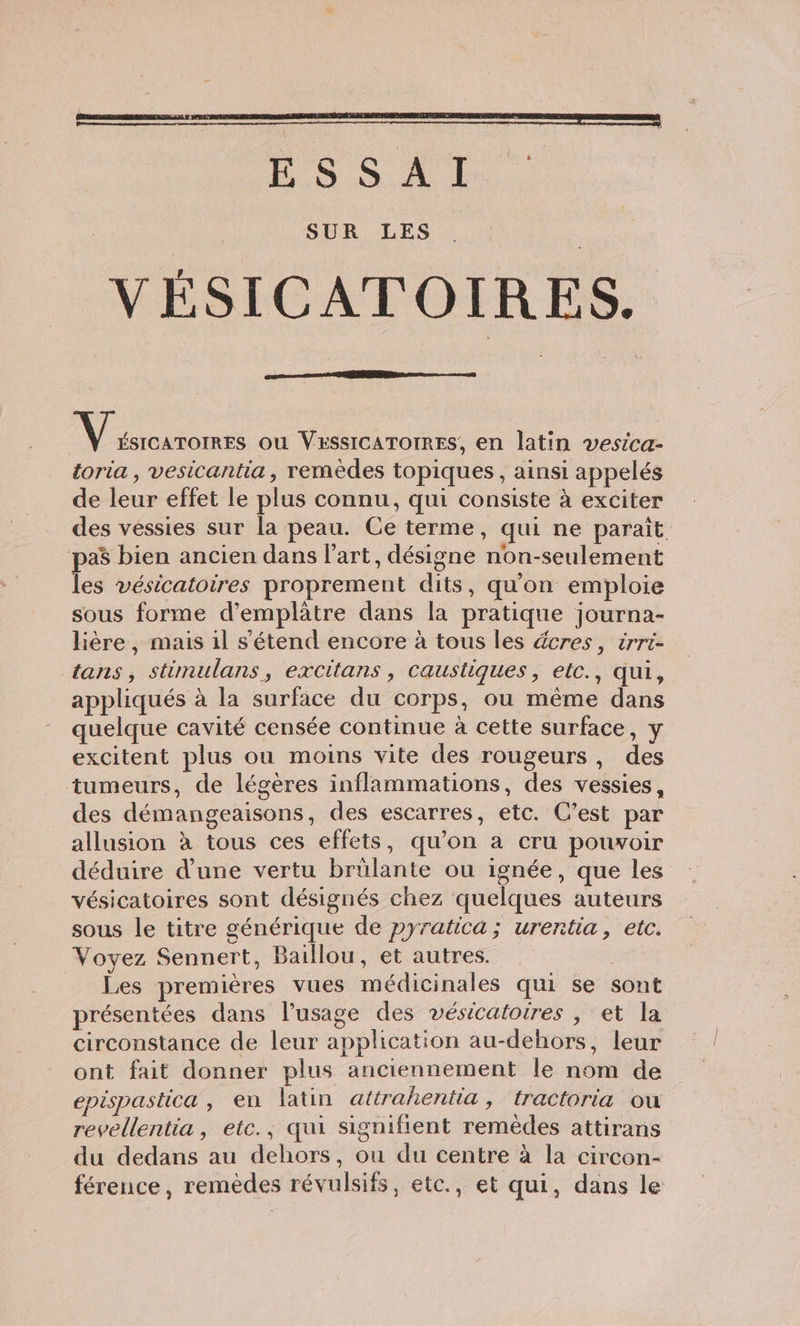 ESSAI

SUR LES

VÉSICATOIRES.

VÉSICATOIRES ou VESSICATOIRES, en latin vesicatoria, vesicantia, remèdes topiques, ainsi appelés de leur effet le plus connu, qui consiste à exciter des vessies sur la peau. Ce terme, qui ne paraît pas bien ancien dans l'art, désigne non-seulement les vésicatoires proprement dits, qu'on emploie sous forme d'emplâtre dans la pratique journalière, mais il s'étend encore à tous les âcres, irritans, stimulans, excitans, caustiques, etc., qui, appliqués à la surface du corps, ou même dans quelque cavité censée continue à cette surface, y excitent plus ou moins vite des rougeurs, des tumeurs, de légères inflammations, des vessies, des démangeaisons, des escarres, etc. C'est par allusion à tous ces effets, qu'on a cru pouvoir déduire d'une vertu brûlante ou ignée, que les vésicatoires sont désignés chez quelques auteurs sous le titre générique de pyratica; urentia, etc. Voyez Sennert, Baillou, et autres.

Les premières vues médicinales qui se sont présentées dans l'usage des vésicatoires, et la circonstance de leur application au-dehors, leur ont fait donner plus anciennement le nom de epispastica, en latin attrahentia, tractoria ou revellentia, etc., qui signifient remèdes attirans du dedans au dehors, ou du centre à la circonférence, remèdes révulsifs, etc., et qui, dans le